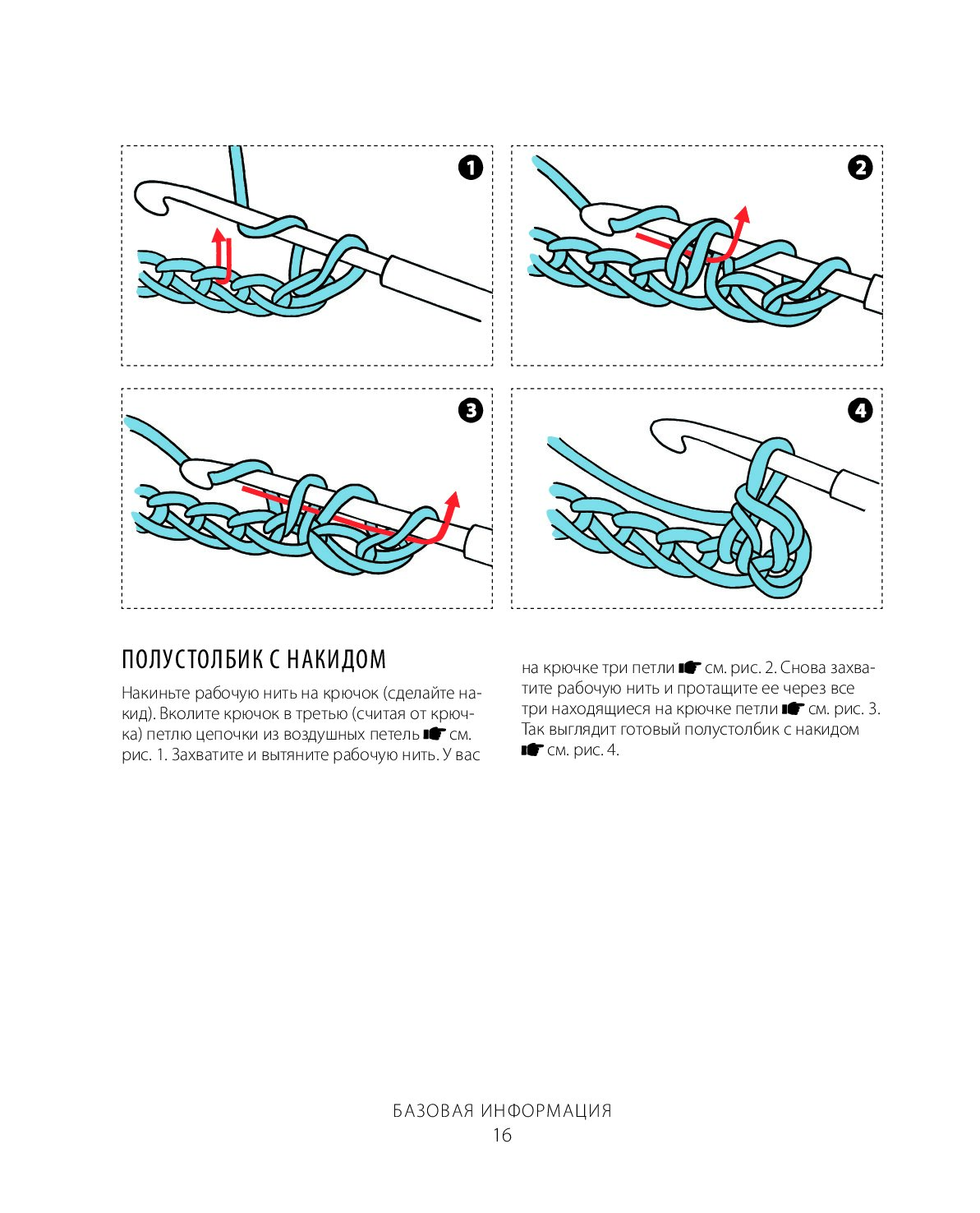 1

2

3

4

ПОЛУСТОЛБИК С НАКИДОМ

Накиньте рабочую нить на крючок (сделайте накид). Вколите крючок в третью (считая от крючка) петлю цепочки из воздушных петель ☛ см. рис. 1. Захватите и вытяните рабочую нить. У вас на крючке три петли ☛ см. рис. 2. Снова захватите рабочую нить и протащите ее через все три находящиеся на крючке петли ☛ см. рис. 3. Так выглядит готовый полустолбик с накидом ☛ см. рис. 4.

БАЗОВАЯ ИНФОРМАЦИЯ
16